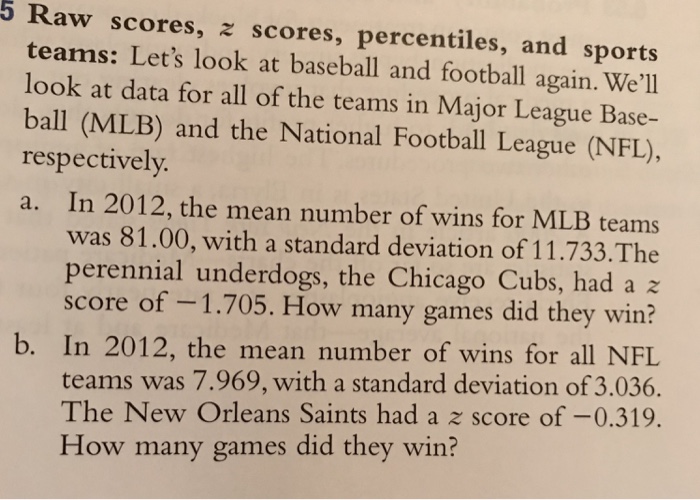 5 Raw scores, $z$ scores, percentiles, and sports teams: Let's look at baseball and football again. We'll look at data for all of the teams in Major League Baseball (MLB) and the National Football League (NFL), respectively.

a. In 2012, the mean number of wins for MLB teams was 81.00, with a standard deviation of 11.733. The perennial underdogs, the Chicago Cubs, had a $z$ score of $-1.705$. How many games did they win?

b. In 2012, the mean number of wins for all NFL teams was 7.969, with a standard deviation of 3.036. The New Orleans Saints had a $z$ score of $-0.319$. How many games did they win?